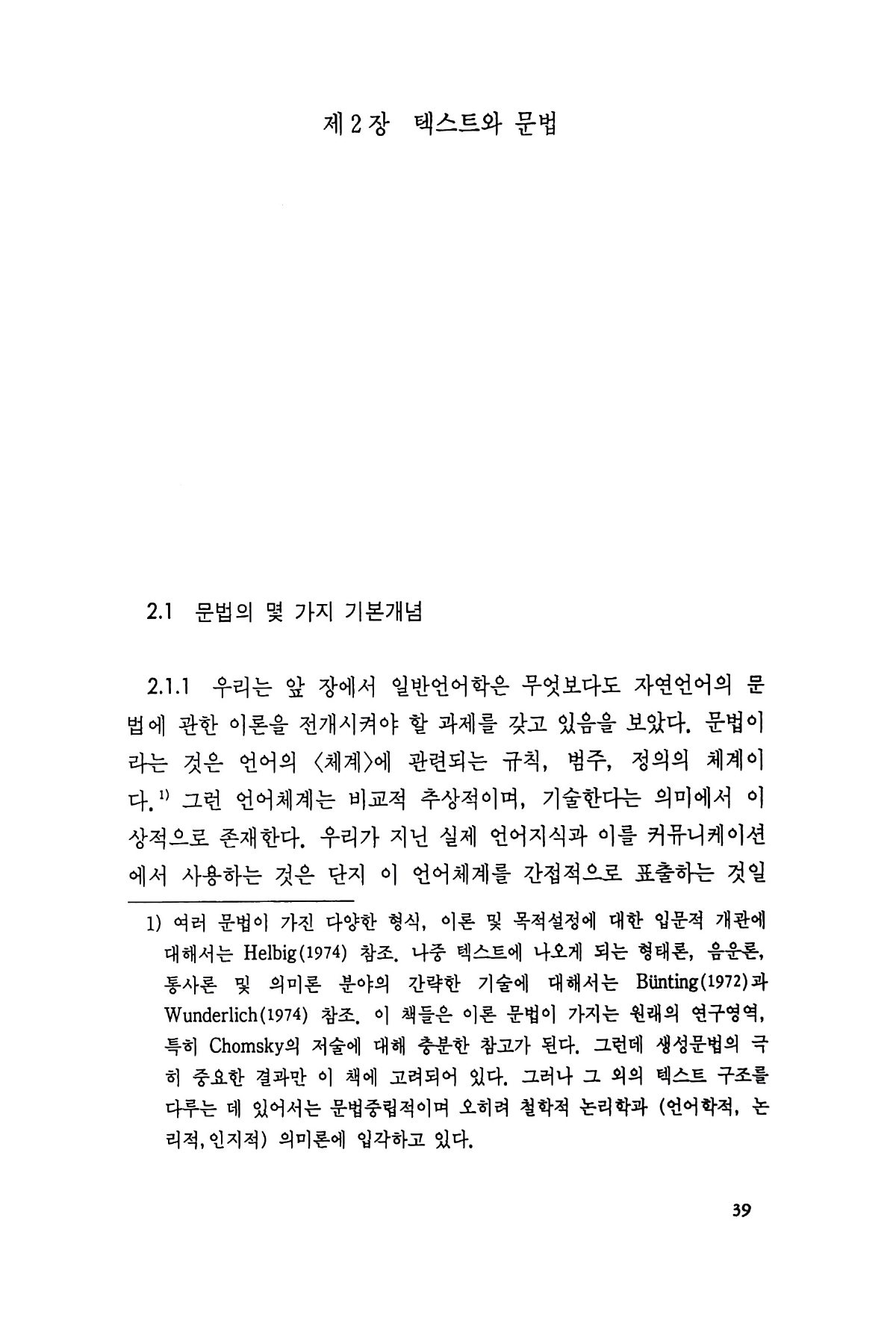 제 2 장 텍스트와 문법

2.1 문법의 몇 가지 기본개념

2.1.1 우리는 앞 장에서 일반언어학은 무엇보다도 자연언어의 문법에 관한 이론을 전개시켜야 할 과제를 갖고 있음을 보았다. 문법이라는 것은 언어의 〈체계〉에 관련되는 규칙, 범주, 정의의 체계이다.$^{1)}$ 그런 언어체계는 비교적 추상적이며, 기술한다는 의미에서 이상적으로 존재한다. 우리가 지닌 실제 언어지식과 이를 커뮤니케이션에서 사용하는 것은 단지 이 언어체계를 간접적으로 표출하는 것일

1) 여러 문법이 가진 다양한 형식, 이론 및 목적설정에 대한 입문적 개관에 대해서는 Helbig(1974) 참조. 나중 텍스트에 나오게 되는 형태론, 음운론, 통사론 및 의미론 분야의 간략한 기술에 대해서는 Bünting(1972)과 Wunderlich(1974) 참조. 이 책들은 이론 문법이 가지는 원래의 연구영역, 특히 Chomsky의 저술에 대해 충분한 참고가 된다. 그런데 생성문법의 극히 중요한 결과만 이 책에 고려되어 있다. 그러나 그 외의 텍스트 구조를 다루는 데 있어서는 문법중립적이며 오히려 철학적 논리학과 (언어학적, 논리적, 인지적) 의미론에 입각하고 있다.

39